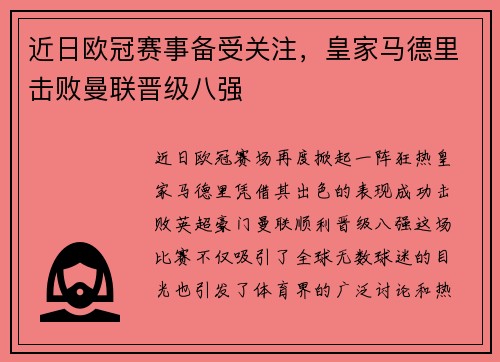 近日欧冠赛事备受关注，皇家马德里击败曼联晋级八强

近日欧冠赛场再度掀起一阵狂热皇家马德里凭借其出色的表现成功击败英超豪门曼联顺利晋级八强这场比赛不仅吸引了全球无数球迷的目光也引发了体育界的广泛讨论和热